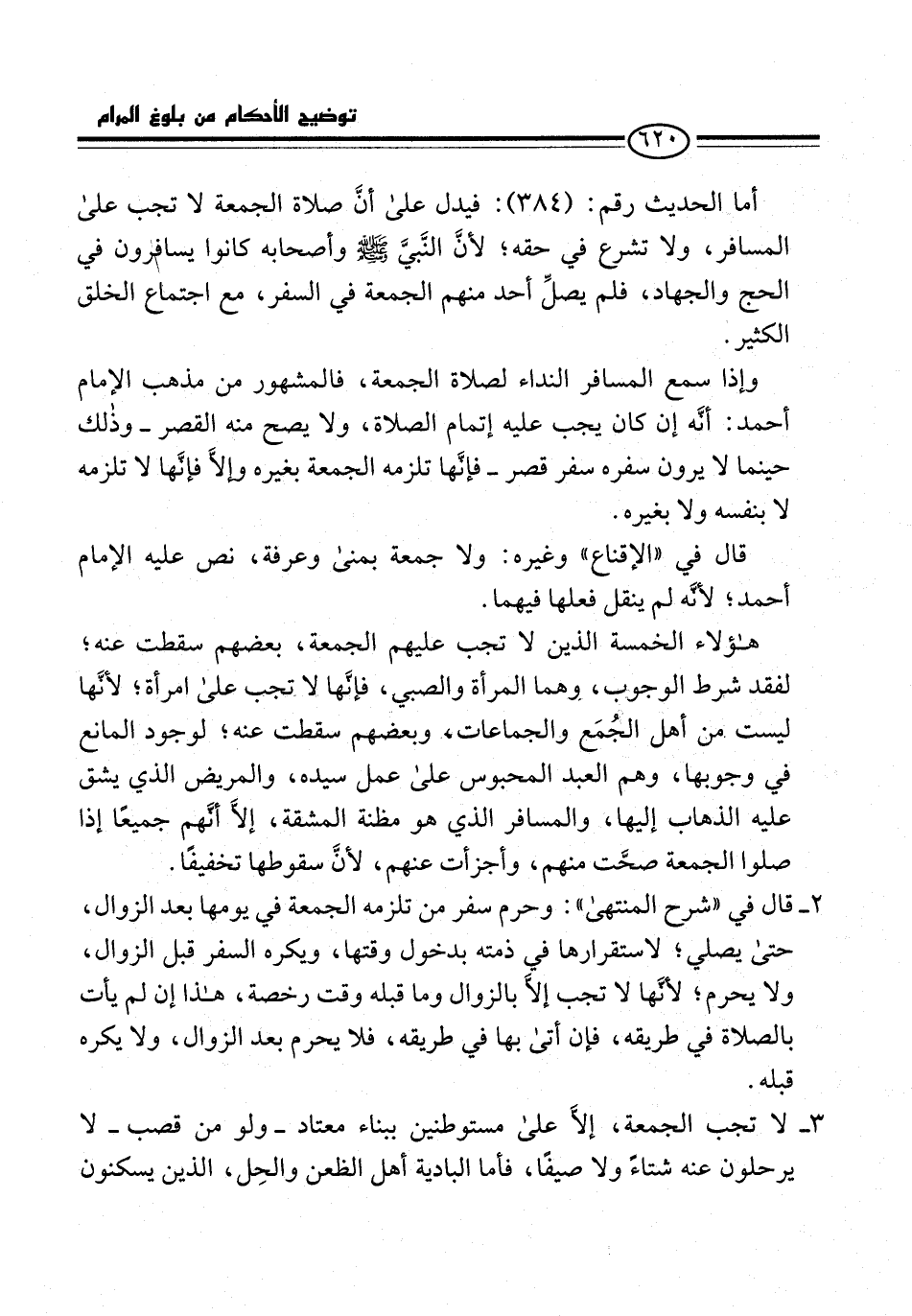 توضيح الأحكام من بلوغ المرام

٦٢٠

أما الحديث رقم: (٣٨٤): فيدل علىٰ أنَّ صلاة الجمعة لا تجب علىٰ المسافر، ولا تشرع في حقه؛ لأنَّ النَّبيَّ ﷺ وأصحابه كانوا يسافرون في الحج والجهاد، فلم يصلِّ أحد منهم الجمعة في السفر، مع اجتماع الخلق الكثير.

وإذا سمع المسافر النداء لصلاة الجمعة، فالمشهور من مذهب الإمام أحمد: أنَّه إن كان يجب عليه إتمام الصلاة، ولا يصح منه القصر ـ وذٰلك حينما لا يرون سفره سفر قصر ـ فإنَّها تلزمه الجمعة بغيره وإلاَّ فإنَّها لا تلزمه لا بنفسه ولا بغيره.

قال في «الإقناع» وغيره: ولا جمعة بمنىٰ وعرفة، نص عليه الإمام أحمد؛ لأنَّه لم ينقل فعلها فيهما.

هٰؤلاء الخمسة الذين لا تجب عليهم الجمعة، بعضهم سقطت عنه؛ لفقد شرط الوجوب، وهما المرأة والصبي، فإنَّها لا تجب علىٰ امرأة؛ لأنَّها ليست من أهل الجُمَع والجماعات، وبعضهم سقطت عنه؛ لوجود المانع في وجوبها، وهم العبد المحبوس علىٰ عمل سيده، والمريض الذي يشق عليه الذهاب إليها، والمسافر الذي هو مظنة المشقة، إلاَّ أنَّهم جميعًا إذا صلوا الجمعة صحَّت منهم، وأجزأت عنهم، لأنَّ سقوطها تخفيفًا.

٢ـ قال في «شرح المنتهىٰ»: وحرم سفر من تلزمه الجمعة في يومها بعد الزوال، حتىٰ يصلي؛ لاستقرارها في ذمته بدخول وقتها، ويكره السفر قبل الزوال، ولا يحرم؛ لأنَّها لا تجب إلاَّ بالزوال وما قبله وقت رخصة، هٰذا إن لم يأت بالصلاة في طريقه، فإن أتىٰ بها في طريقه، فلا يحرم بعد الزوال، ولا يكره قبله.

٣ـ لا تجب الجمعة، إلاَّ علىٰ مستوطنين ببناء معتاد ـ ولو من قصب ـ لا يرحلون عنه شتاءً ولا صيفًا، فأما البادية أهل الظعن والحِل، الذين يسكنون